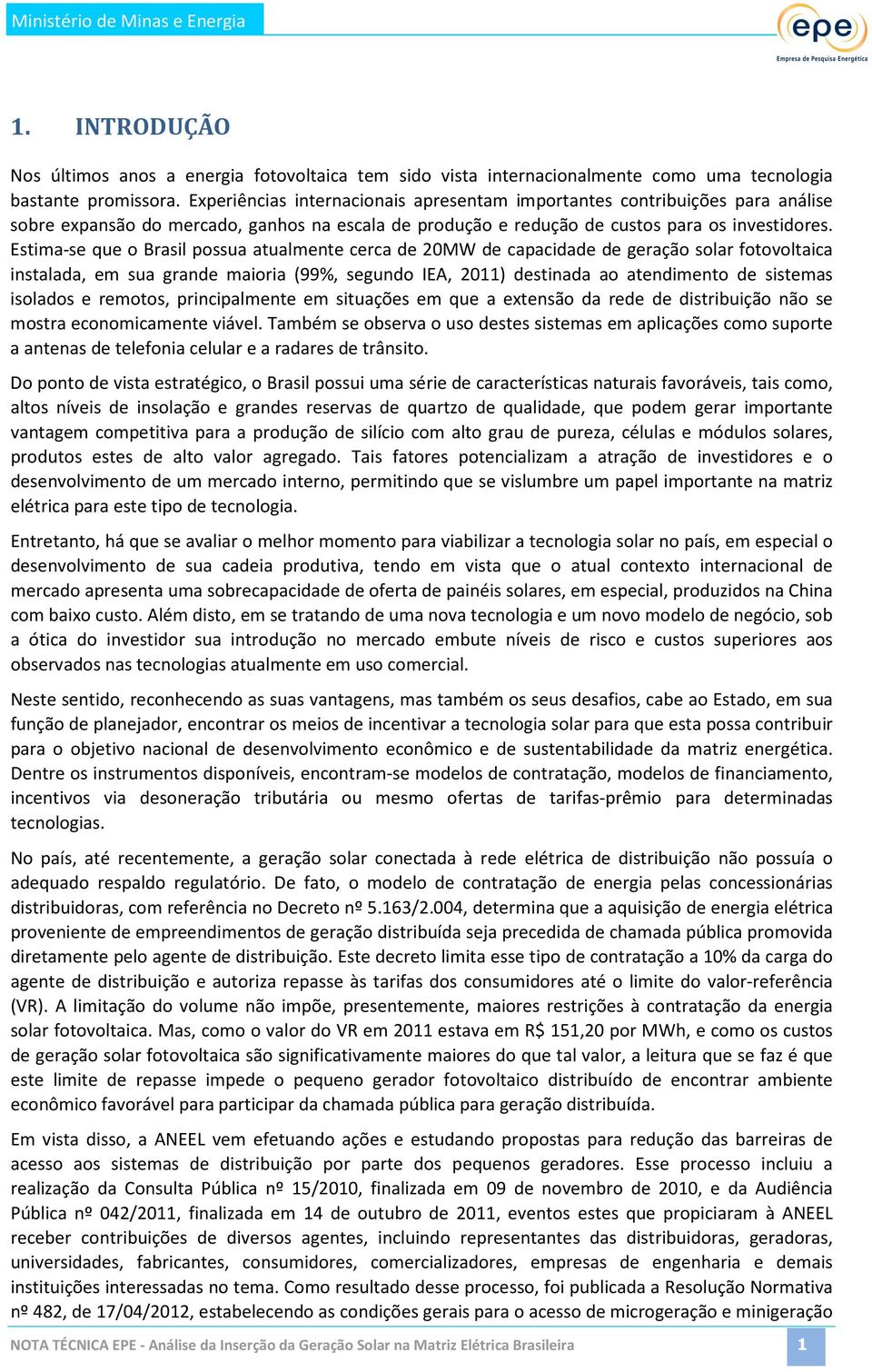 Ministério de Minas e Energia

epe
Empresa de Pesquisa Energética

1. INTRODUÇÃO

Nos últimos anos a energia fotovoltaica tem sido vista internacionalmente como uma tecnologia bastante promissora. Experiências internacionais apresentam importantes contribuições para análise sobre expansão do mercado, ganhos na escala de produção e redução de custos para os investidores. Estima-se que o Brasil possua atualmente cerca de 20MW de capacidade de geração solar fotovoltaica instalada, em sua grande maioria (99%, segundo IEA, 2011) destinada ao atendimento de sistemas isolados e remotos, principalmente em situações em que a extensão da rede de distribuição não se mostra economicamente viável. Também se observa o uso destes sistemas em aplicações como suporte a antenas de telefonia celular e a radares de trânsito.

Do ponto de vista estratégico, o Brasil possui uma série de características naturais favoráveis, tais como, altos níveis de insolação e grandes reservas de quartzo de qualidade, que podem gerar importante vantagem competitiva para a produção de silício com alto grau de pureza, células e módulos solares, produtos estes de alto valor agregado. Tais fatores potencializam a atração de investidores e o desenvolvimento de um mercado interno, permitindo que se vislumbre um papel importante na matriz elétrica para este tipo de tecnologia.

Entretanto, há que se avaliar o melhor momento para viabilizar a tecnologia solar no país, em especial o desenvolvimento de sua cadeia produtiva, tendo em vista que o atual contexto internacional de mercado apresenta uma sobrecapacidade de oferta de painéis solares, em especial, produzidos na China com baixo custo. Além disto, em se tratando de uma nova tecnologia e um novo modelo de negócio, sob a ótica do investidor sua introdução no mercado embute níveis de risco e custos superiores aos observados nas tecnologias atualmente em uso comercial.

Neste sentido, reconhecendo as suas vantagens, mas também os seus desafios, cabe ao Estado, em sua função de planejador, encontrar os meios de incentivar a tecnologia solar para que esta possa contribuir para o objetivo nacional de desenvolvimento econômico e de sustentabilidade da matriz energética. Dentre os instrumentos disponíveis, encontram-se modelos de contratação, modelos de financiamento, incentivos via desoneração tributária ou mesmo ofertas de tarifas-prêmio para determinadas tecnologias.

No país, até recentemente, a geração solar conectada à rede elétrica de distribuição não possuía o adequado respaldo regulatório. De fato, o modelo de contratação de energia pelas concessionárias distribuidoras, com referência no Decreto nº 5.163/2.004, determina que a aquisição de energia elétrica proveniente de empreendimentos de geração distribuída seja precedida de chamada pública promovida diretamente pelo agente de distribuição. Este decreto limita esse tipo de contratação a 10% da carga do agente de distribuição e autoriza repasse às tarifas dos consumidores até o limite do valor-referência (VR). A limitação do volume não impõe, presentemente, maiores restrições à contratação da energia solar fotovoltaica. Mas, como o valor do VR em 2011 estava em R$ 151,20 por MWh, e como os custos de geração solar fotovoltaica são significativamente maiores do que tal valor, a leitura que se faz é que este limite de repasse impede o pequeno gerador fotovoltaico distribuído de encontrar ambiente econômico favorável para participar da chamada pública para geração distribuída.

Em vista disso, a ANEEL vem efetuando ações e estudando propostas para redução das barreiras de acesso aos sistemas de distribuição por parte dos pequenos geradores. Esse processo incluiu a realização da Consulta Pública nº 15/2010, finalizada em 09 de novembro de 2010, e da Audiência Pública nº 042/2011, finalizada em 14 de outubro de 2011, eventos estes que propiciaram à ANEEL receber contribuições de diversos agentes, incluindo representantes das distribuidoras, geradoras, universidades, fabricantes, consumidores, comercializadores, empresas de engenharia e demais instituições interessadas no tema. Como resultado desse processo, foi publicada a Resolução Normativa nº 482, de 17/04/2012, estabelecendo as condições gerais para o acesso de microgeração e minigeração

NOTA TÉCNICA EPE - Análise da Inserção da Geração Solar na Matriz Elétrica Brasileira
1